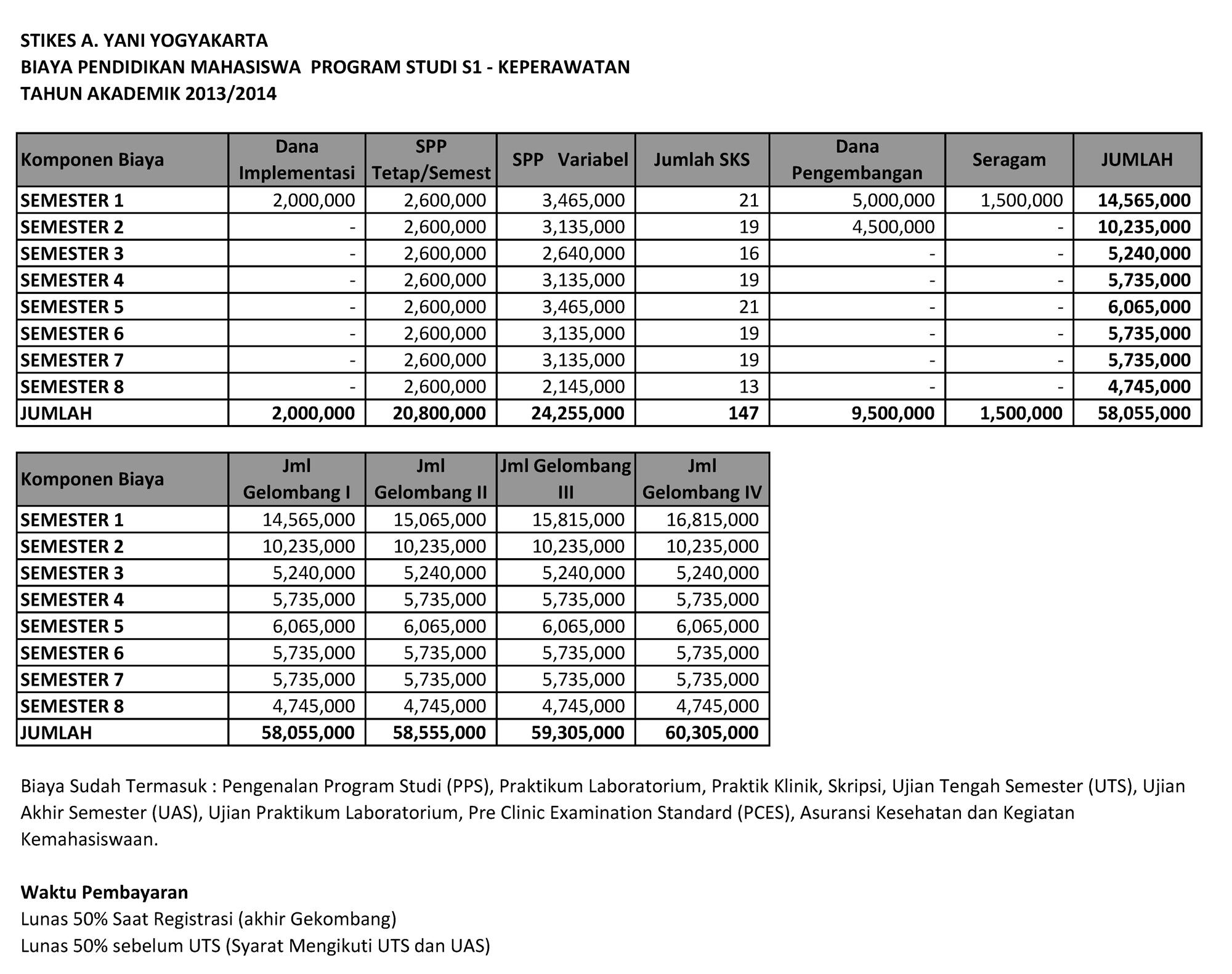 STIKES A. YANI YOGYAKARTA
BIAYA PENDIDIKAN MAHASISWA PROGRAM STUDI S1 - KEPERAWATAN
TAHUN AKADEMIK 2013/2014

| Komponen Biaya | Dana Implementasi | SPP Tetap/Semest | SPP Variabel | Jumlah SKS | Dana Pengembangan | Seragam | JUMLAH |
|---|---|---|---|---|---|---|---|
| SEMESTER 1 | 2,000,000 | 2,600,000 | 3,465,000 | 21 | 5,000,000 | 1,500,000 | 14,565,000 |
| SEMESTER 2 | - | 2,600,000 | 3,135,000 | 19 | 4,500,000 | - | 10,235,000 |
| SEMESTER 3 | - | 2,600,000 | 2,640,000 | 16 | - | - | 5,240,000 |
| SEMESTER 4 | - | 2,600,000 | 3,135,000 | 19 | - | - | 5,735,000 |
| SEMESTER 5 | - | 2,600,000 | 3,465,000 | 21 | - | - | 6,065,000 |
| SEMESTER 6 | - | 2,600,000 | 3,135,000 | 19 | - | - | 5,735,000 |
| SEMESTER 7 | - | 2,600,000 | 3,135,000 | 19 | - | - | 5,735,000 |
| SEMESTER 8 | - | 2,600,000 | 2,145,000 | 13 | - | - | 4,745,000 |
| JUMLAH | 2,000,000 | 20,800,000 | 24,255,000 | 147 | 9,500,000 | 1,500,000 | 58,055,000 |

| Komponen Biaya | Jml Gelombang I | Jml Gelombang II | Jml Gelombang III | Jml Gelombang IV |
|---|---|---|---|---|
| SEMESTER 1 | 14,565,000 | 15,065,000 | 15,815,000 | 16,815,000 |
| SEMESTER 2 | 10,235,000 | 10,235,000 | 10,235,000 | 10,235,000 |
| SEMESTER 3 | 5,240,000 | 5,240,000 | 5,240,000 | 5,240,000 |
| SEMESTER 4 | 5,735,000 | 5,735,000 | 5,735,000 | 5,735,000 |
| SEMESTER 5 | 6,065,000 | 6,065,000 | 6,065,000 | 6,065,000 |
| SEMESTER 6 | 5,735,000 | 5,735,000 | 5,735,000 | 5,735,000 |
| SEMESTER 7 | 5,735,000 | 5,735,000 | 5,735,000 | 5,735,000 |
| SEMESTER 8 | 4,745,000 | 4,745,000 | 4,745,000 | 4,745,000 |
| JUMLAH | 58,055,000 | 58,555,000 | 59,305,000 | 60,305,000 |

Biaya Sudah Termasuk : Pengenalan Program Studi (PPS), Praktikum Laboratorium, Praktik Klinik, Skripsi, Ujian Tengah Semester (UTS), Ujian Akhir Semester (UAS), Ujian Praktikum Laboratorium, Pre Clinic Examination Standard (PCES), Asuransi Kesehatan dan Kegiatan Kemahasiswaan.

Waktu Pembayaran
Lunas 50% Saat Registrasi (akhir Gekombang)
Lunas 50% sebelum UTS (Syarat Mengikuti UTS dan UAS)